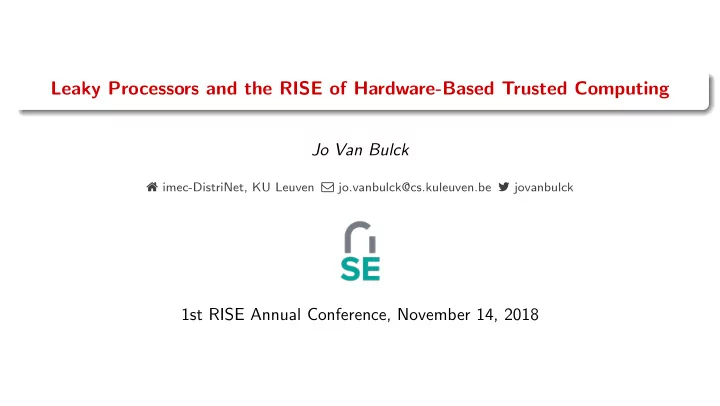 Leaky Processors and the RISE of Hardware-Based Trusted Computing

Jo Van Bulck

imec-DistriNet, KU Leuven jo.vanbulck@cs.kuleuven.be jovanbulck

SE

1st RISE Annual Conference, November 14, 2018